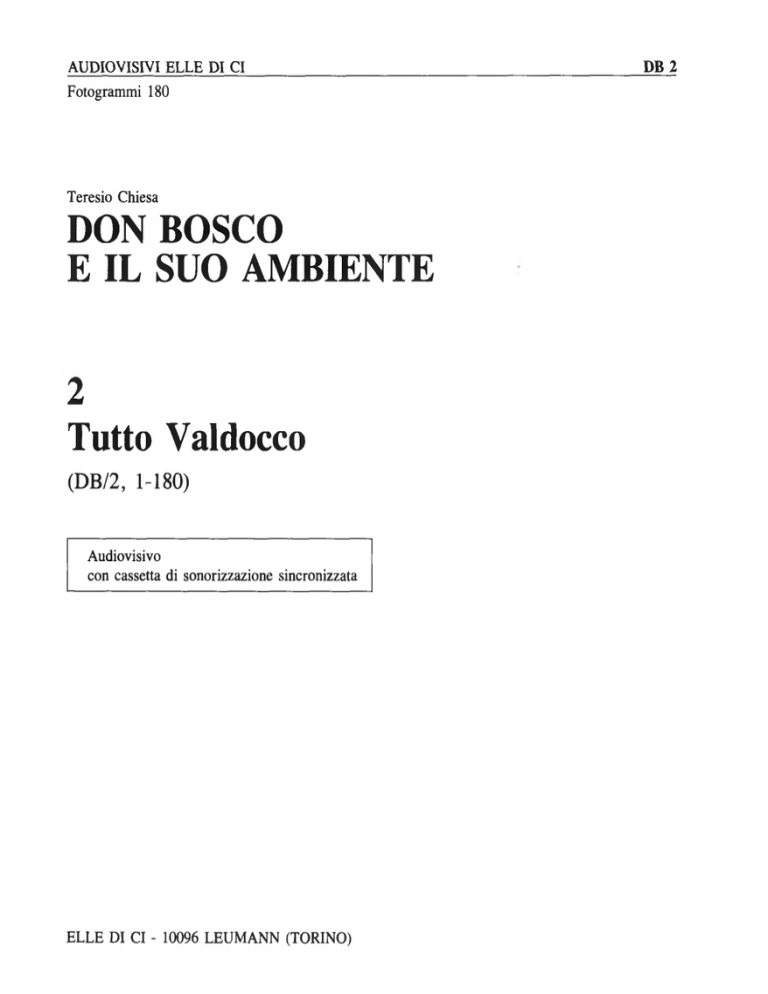 AUDIOVISIVI ELLE DI CI
DB 2

Fotogrammi 180

Teresio Chiesa

DON BOSCO
E IL SUO AMBIENTE

2
Tutto Valdocco

(DB/2, 1-180)

Audiovisivo
con cassetta di sonorizzazione sincronizzata

ELLE DI CI - 10096 LEUMANN (TORINO)